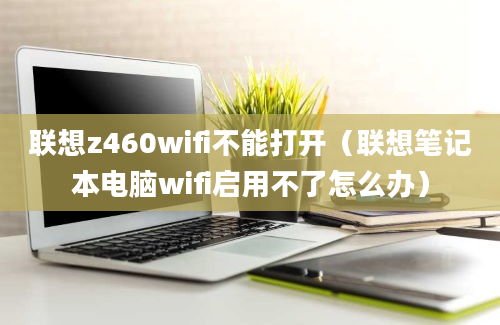 联想z460wifi不能打开（联想笔记本电脑wifi启用不了怎么办）